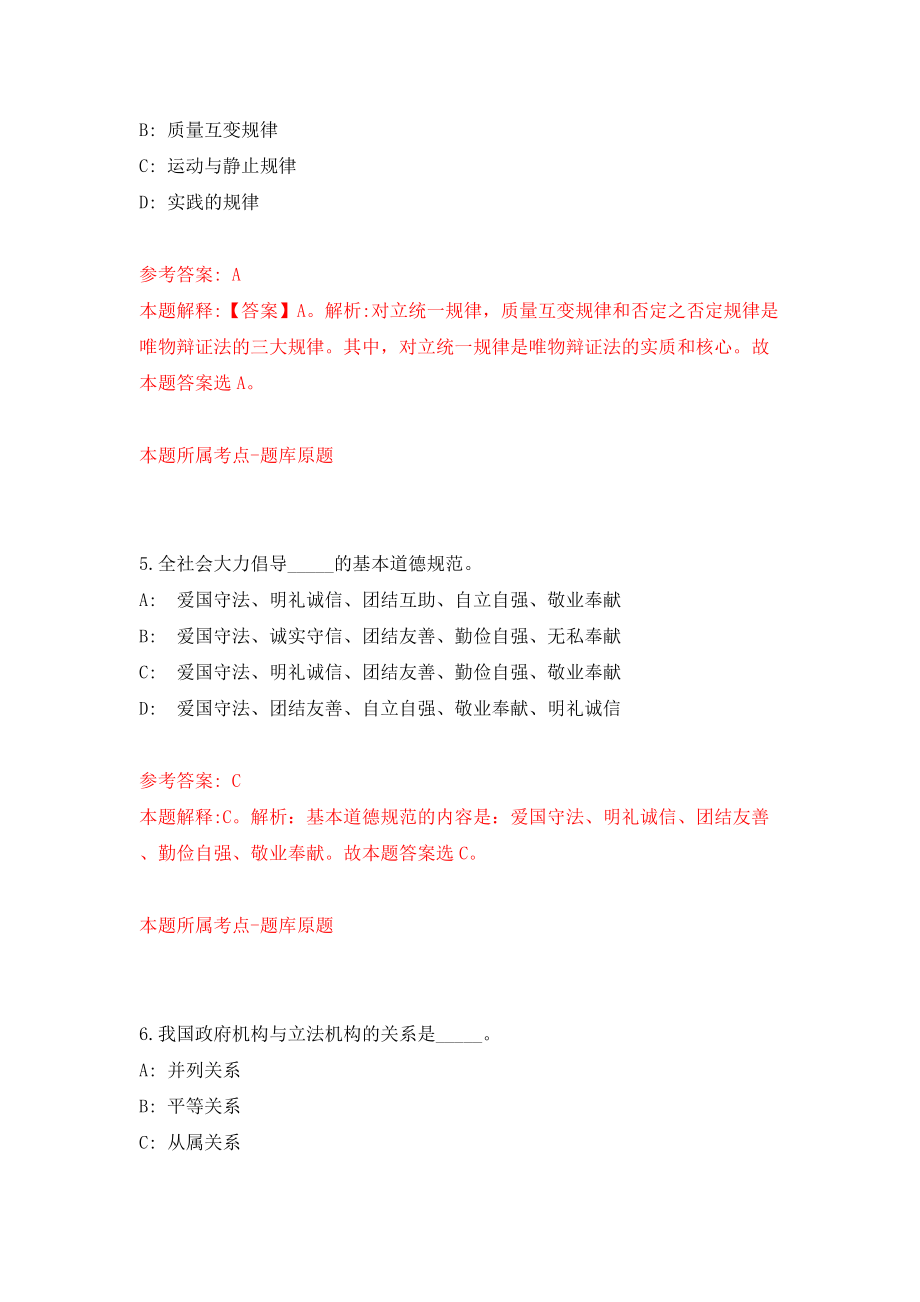 B: 质量互变规律

C: 运动与静止规律

D: 实践的规律

参考答案: A

本题解释:【答案】A。解析:对立统一规律，质量互变规律和否定之否定规律是唯物辩证法的三大规律。其中，对立统一规律是唯物辩证法的实质和核心。故本题答案选 A。

本题所属考点-题库原题

5.全社会大力倡导_____的基本道德规范。

A: 爱国守法、明礼诚信、团结互助、自立自强、敬业奉献

B: 爱国守法、诚实守信、团结友善、勤俭自强、无私奉献

C: 爱国守法、明礼诚信、团结友善、勤俭自强、敬业奉献

D: 爱国守法、团结友善、自立自强、敬业奉献、明礼诚信

参考答案: C

本题解释:C。解析：基本道德规范的内容是：爱国守法、明礼诚信、团结友善、勤俭自强、敬业奉献。故本题答案选 C。

本题所属考点-题库原题

6.我国政府机构与立法机构的关系是_____。

A: 并列关系

B: 平等关系

C: 从属关系